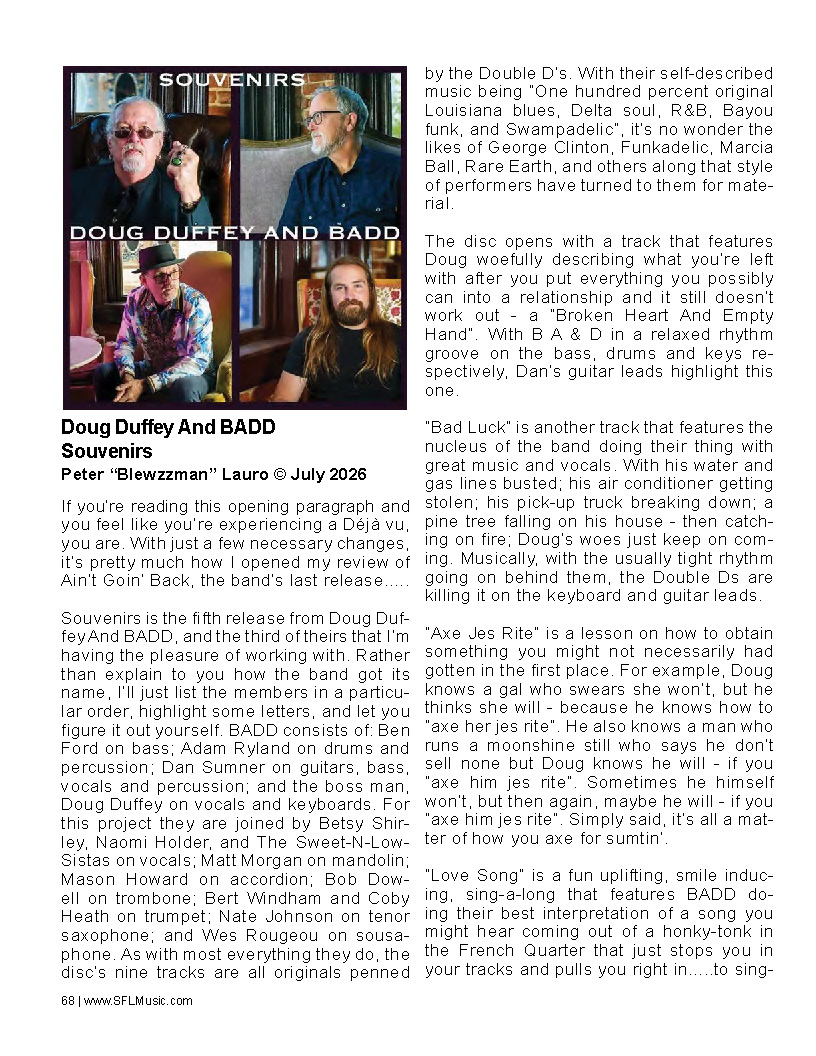 SOUVENIRS

DOUG DUFFEY AND BADD

Doug Duffey And BADD
Souvenirs
Peter "Blewzzman" Lauro © July 2026

If you're reading this opening paragraph and you feel like you're experiencing a Déjà vu, you are. With just a few necessary changes, it's pretty much how I opened my review of Ain't Goin' Back, the band's last release.....

Souvenirs is the fifth release from Doug Duffey And BADD, and the third of theirs that I'm having the pleasure of working with. Rather than explain to you how the band got its name, I'll just list the members in a particular order, highlight some letters, and let you figure it out yourself. BADD consists of: Ben Ford on bass; Adam Ryland on drums and percussion; Dan Sumner on guitars, bass, vocals and percussion; and the boss man, Doug Duffey on vocals and keyboards. For this project they are joined by Betsy Shirley, Naomi Holder, and The Sweet-N-Low-Sistas on vocals; Matt Morgan on mandolin; Mason Howard on accordion; Bob Dowell on trombone; Bert Windham and Coby Heath on trumpet; Nate Johnson on tenor saxophone; and Wes Rougeou on sousaphone. As with most everything they do, the disc's nine tracks are all originals penned by the Double D's. With their self-described music being "One hundred percent original Louisiana blues, Delta soul, R&B, Bayou funk, and Swampadelic", it's no wonder the likes of George Clinton, Funkadelic, Marcia Ball, Rare Earth, and others along that style of performers have turned to them for material.

The disc opens with a track that features Doug woefully describing what you're left with after you put everything you possibly can into a relationship and it still doesn't work out - a "Broken Heart And Empty Hand". With B A & D in a relaxed rhythm groove on the bass, drums and keys respectively, Dan's guitar leads highlight this one.

"Bad Luck" is another track that features the nucleus of the band doing their thing with great music and vocals. With his water and gas lines busted; his air conditioner getting stolen; his pick-up truck breaking down; a pine tree falling on his house - then catching on fire; Doug's woes just keep on coming. Musically, with the usually tight rhythm going on behind them, the Double Ds are killing it on the keyboard and guitar leads.

"Axe Jes Rite" is a lesson on how to obtain something you might not necessarily had gotten in the first place. For example, Doug knows a gal who swears she won't, but he thinks she will - because he knows how to "axe her jes rite". He also knows a man who runs a moonshine still who says he don't sell none but Doug knows he will - if you "axe him jes rite". Sometimes he himself won't, but then again, maybe he will - if you "axe him jes rite". Simply said, it's all a matter of how you axe for sumtin'.

"Love Song" is a fun uplifting, smile inducing, sing-a-long that features BADD doing their best interpretation of a song you might hear coming out of a honky-tonk in the French Quarter that just stops you in your tracks and pulls you right in.....to sing-

68 | www.SFLMusic.com